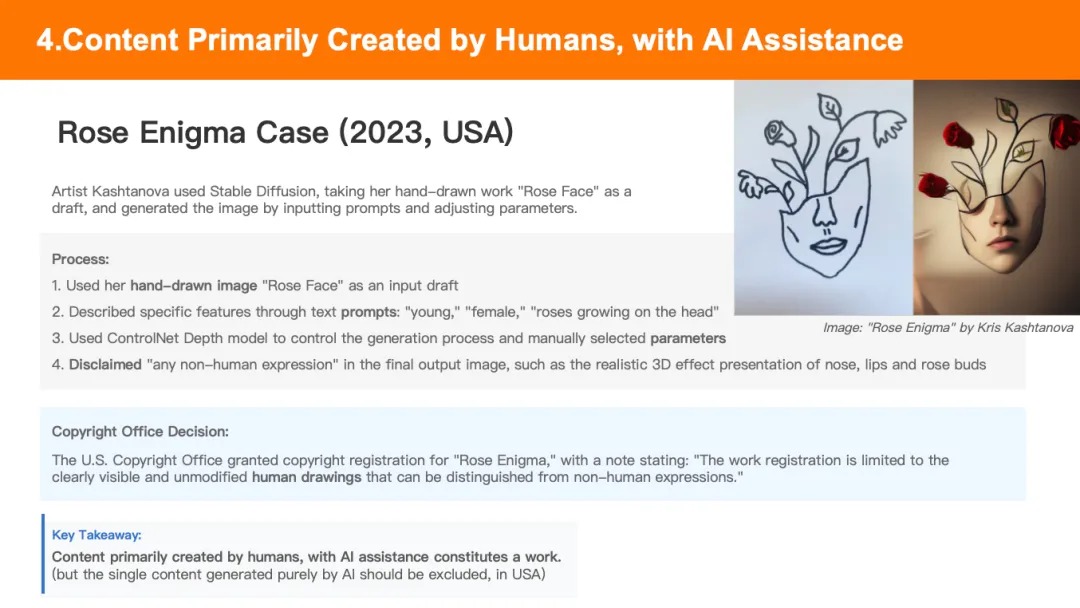 4.Content Primarily Created by Humans, with AI Assistance

Rose Enigma Case (2023, USA)

Artist Kashtanova used Stable Diffusion, taking her hand-drawn work "Rose Face" as a draft, and generated the image by inputting prompts and adjusting parameters.

Image: "Rose Enigma" by Kris Kashtanova

Process:

1. Used her hand-drawn image "Rose Face" as an input draft
2. Described specific features through text prompts: "young," "female," "roses growing on the head"
3. Used ControlNet Depth model to control the generation process and manually selected parameters
4. Disclaimed "any non-human expression" in the final output image, such as the realistic 3D effect presentation of nose, lips and rose buds

Copyright Office Decision:

The U.S. Copyright Office granted copyright registration for "Rose Enigma," with a note stating: "The work registration is limited to the clearly visible and unmodified human drawings that can be distinguished from non-human expressions."

Key Takeaway:

Content primarily created by humans, with AI assistance constitutes a work. (but the single content generated purely by AI should be excluded, in USA)